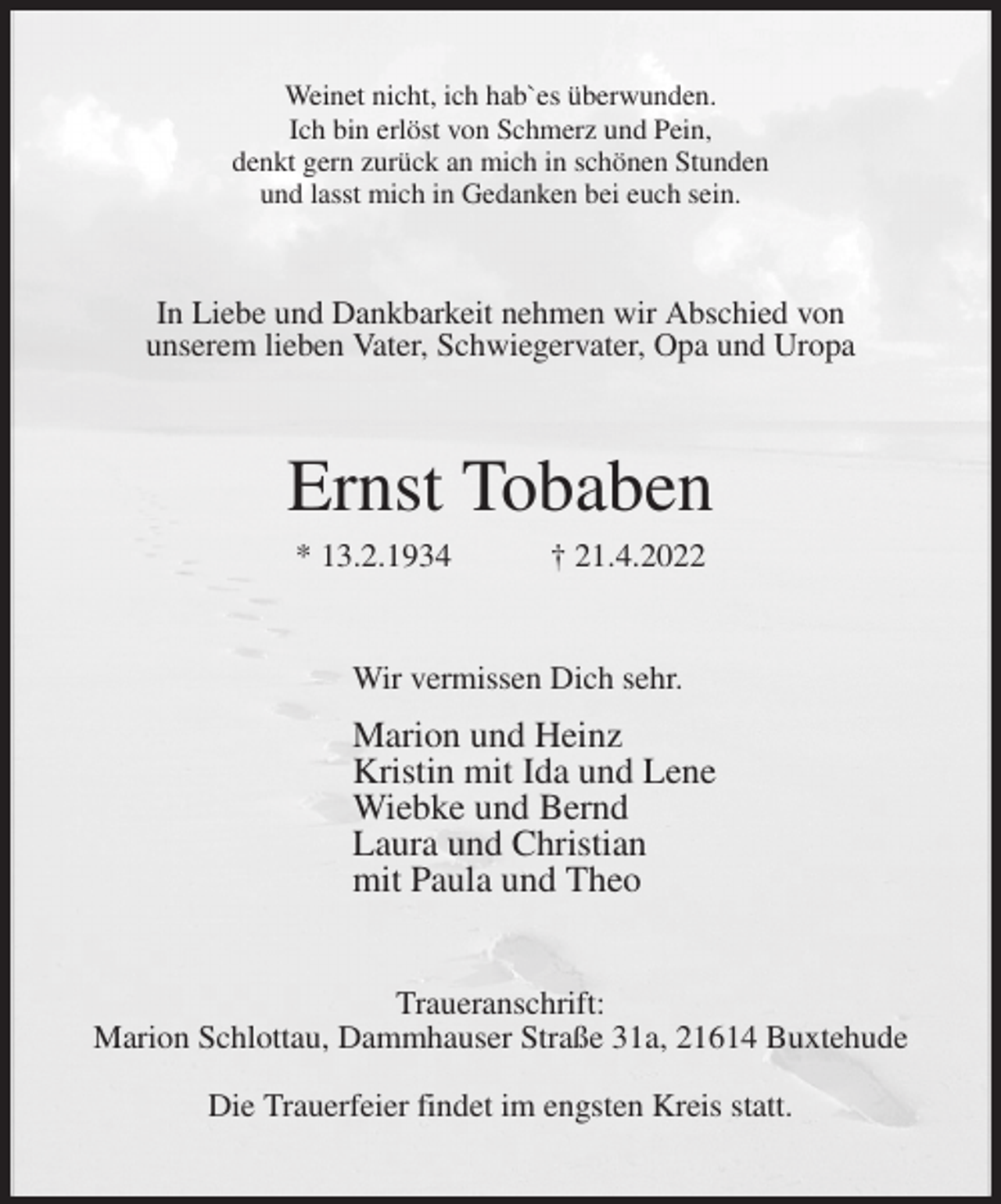 Weinet nicht, ich hab`es überwunden.
Ich bin erlöst von Schmerz und Pein,
denkt gern zurück an mich in schönen Stunden
und lasst mich in Gedanken bei euch sein.

In Liebe und Dankbarkeit nehmen wir Abschied von unserem lieben Vater, Schwiegervater, Opa und Uropa

Ernst Tobaben

* 13.2.1934 † 21.4.2022

Wir vermissen Dich sehr.

Marion und Heinz
Kristin mit Ida und Lene
Wiebke und Bernd
Laura und Christian
mit Paula und Theo

Traueranschrift:
Marion Schlottau, Dammhauser Straße 31a, 21614 Buxtehude

Die Trauerfeier findet im engsten Kreis statt.